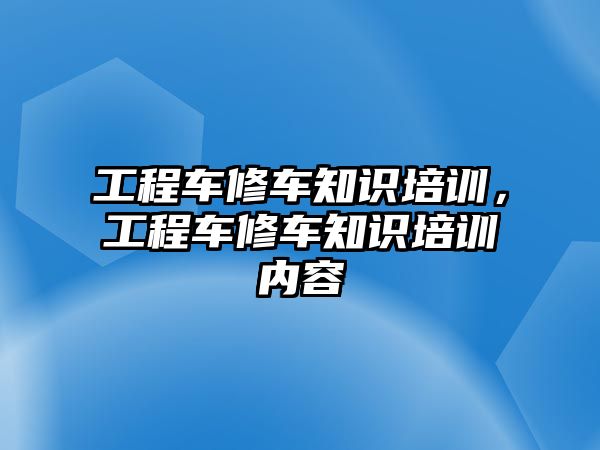 工程车修车知识培训，工程车修车知识培训内容